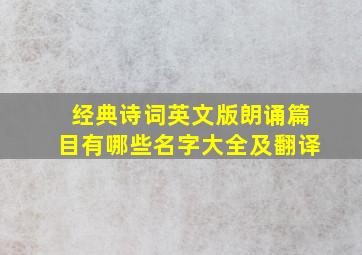 经典诗词英文版朗诵篇目有哪些名字大全及翻译